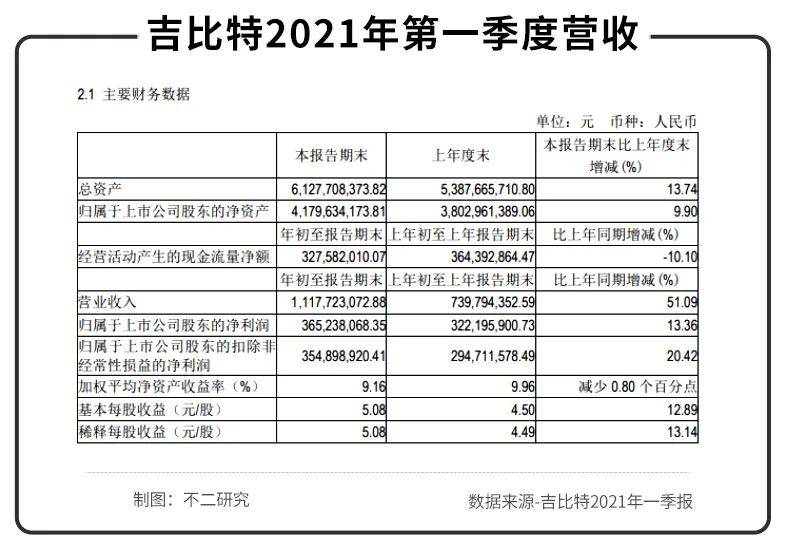 吉比特2021年第一季度营收

2.1 主要财务数据

单位：元 币种：人民币

| | 本报告期末 | 上年度末 | 本报告期末比上年度末增减(%) |
|---|---|---|---|
| 总资产 | 6,127,708,373.82 | 5,387,665,710.80 | 13.74 |
| 归属于上市公司股东的净资产 | 4,179,634,173.81 | 3,802,961,389.06 | 9.90 |
| | 年初至报告期末 | 上年初至上年报告期末 | 比上年同期增减(%) |
| 经营活动产生的现金流量净额 | 327,582,010.07 | 364,392,864.47 | -10.10 |
| | 年初至报告期末 | 上年初至上年报告期末 | 比上年同期增减(%) |
| 营业收入 | 1,117,723,072.88 | 739,794,352.59 | 51.09 |
| 归属于上市公司股东的净利润 | 365,238,068.35 | 322,195,900.73 | 13.36 |
| 归属于上市公司股东的扣除非经常性损益的净利润 | 354,898,920.41 | 294,711,578.49 | 20.42 |
| 加权平均净资产收益率（%） | 9.16 | 9.96 | 减少 0.80 个百分点 |
| 基本每股收益（元/股） | 5.08 | 4.50 | 12.89 |
| 稀释每股收益（元/股） | 5.08 | 4.49 | 13.14 |

制图：不二研究

数据来源-吉比特2021年一季报